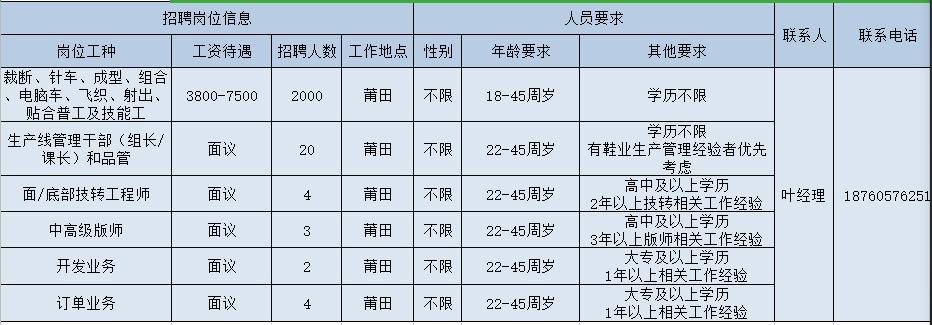 | 招聘岗位信息 | | | | 人员要求 | | | 联系人 | 联系电话 |
|---|---|---|---|---|---|---|---|---|
| 岗位工种 | 工资待遇 | 招聘人数 | 工作地点 | 性别 | 年龄要求 | 其他要求 | | |
| 裁断、针车、成型、组合、电脑车、飞织、射出、贴合普工及技能工 | 3800-7500 | 2000 | 莆田 | 不限 | 18-45周岁 | 学历不限 | 叶经理 | 18760576251 |
| 生产线管理干部（组长/课长）和品管 | 面议 | 20 | 莆田 | 不限 | 22-45周岁 | 学历不限 有鞋业生产管理经验者优先考虑 | | |
| 面/底部技转工程师 | 面议 | 4 | 莆田 | 不限 | 22-45周岁 | 高中及以上学历 2年以上技转相关工作经验 | | |
| 中高级版师 | 面议 | 3 | 莆田 | 不限 | 22-45周岁 | 高中及以上学历 3年以上版师相关工作经验 | | |
| 开发业务 | 面议 | 2 | 莆田 | 不限 | 22-45周岁 | 大专及以上学历 1年以上相关工作经验 | | |
| 订单业务 | 面议 | 4 | 莆田 | 不限 | 22-45周岁 | 大专及以上学历 1年以上相关工作经验 | | |